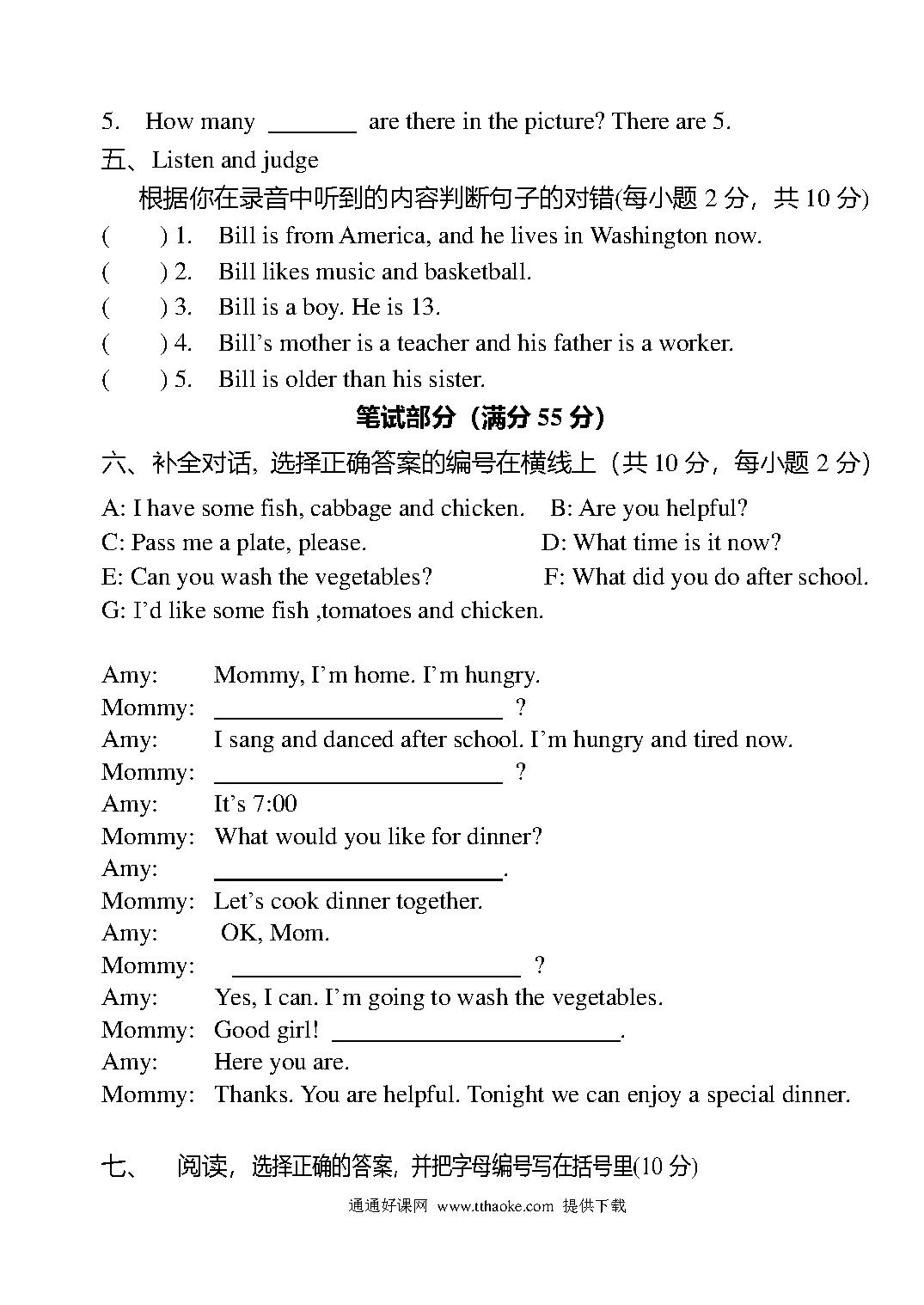 5. How many ____ are there in the picture? There are 5.

五、Listen and judge

根据你在录音中听到的内容判断句子的对错(每小题2分，共10分)

( ) 1. Bill is from America, and he lives in Washington now.

( ) 2. Bill likes music and basketball.

( ) 3. Bill is a boy. He is 13.

( ) 4. Bill's mother is a teacher and his father is a worker.

( ) 5. Bill is older than his sister.

笔试部分（满分55分）

六、补全对话，选择正确答案的编号在横线上（共10分，每小题2分）

A: I have some fish, cabbage and chicken. B: Are you helpful?
C: Pass me a plate, please. D: What time is it now?
E: Can you wash the vegetables? F: What did you do after school.
G: I'd like some fish ,tomatoes and chicken.

Amy: Mommy, I'm home. I'm hungry.
Mommy: ____ ?
Amy: I sang and danced after school. I'm hungry and tired now.
Mommy: ____ ?
Amy: It's 7:00
Mommy: What would you like for dinner?
Amy: ____.
Mommy: Let's cook dinner together.
Amy: OK, Mom.
Mommy: ____ ?
Amy: Yes, I can. I'm going to wash the vegetables.
Mommy: Good girl! ____.
Amy: Here you are.
Mommy: Thanks. You are helpful. Tonight we can enjoy a special dinner.

七、 阅读，选择正确的答案，并把字母编号写在括号里(10分)

通通好课网 www.tthaoke.com 提供下载